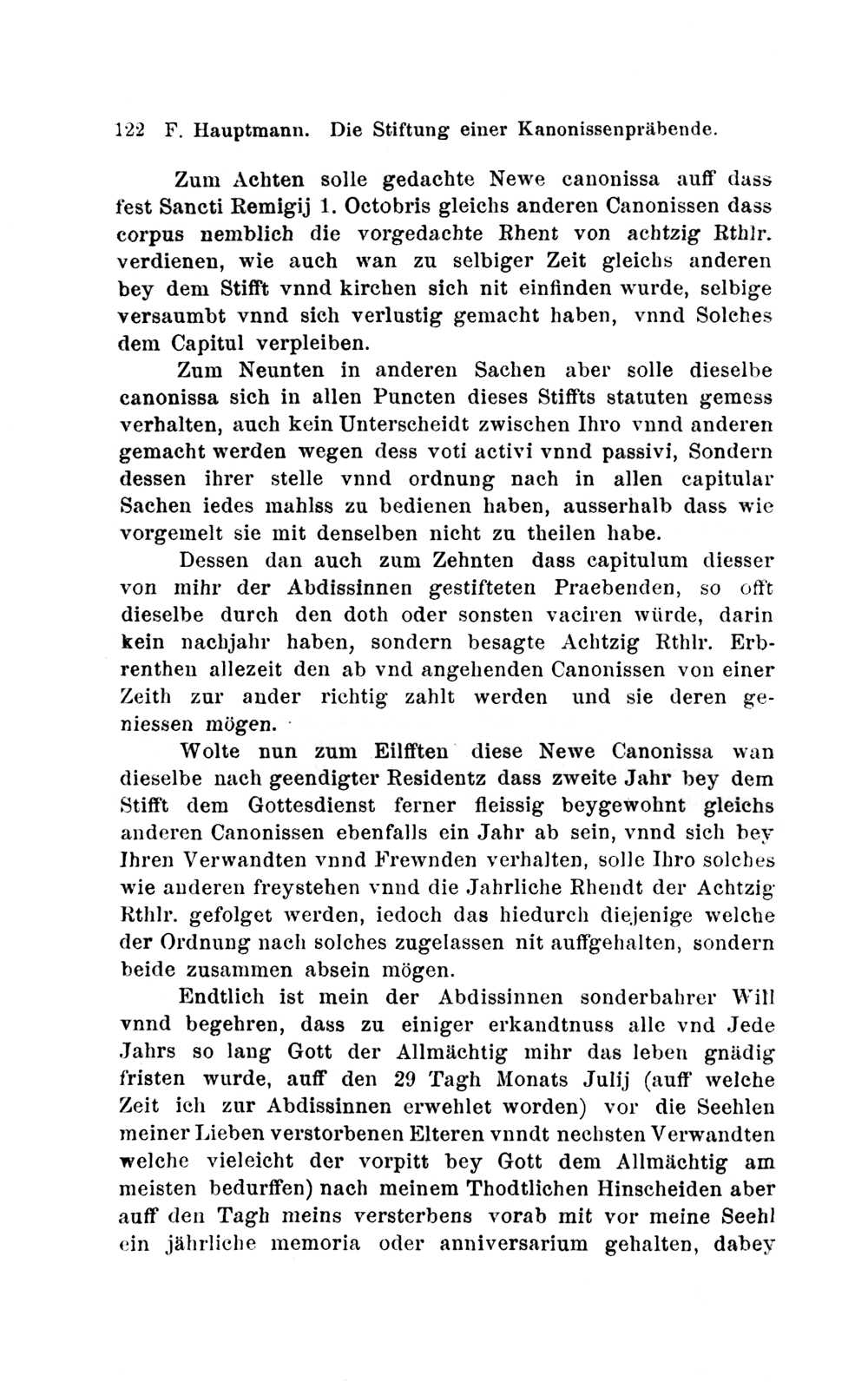 122 F. Hauptmann. Die Stiftung einer Kanonissenpräbende.

Zum Achten solle gedachte Newe canonissa auff dass fest Sancti Remigij 1. Octobris gleichs anderen Canonissen dass corpus nemblich die vorgedachte Rhent von achtzig Rthlr. verdienen, wie auch wan zu selbiger Zeit gleichs anderen bey dem Stifft vnnd kirchen sich nit einfinden wurde, selbige versaumbt vnnd sich verlustig gemacht haben, vnnd Solches dem Capitul verpleiben.

Zum Neunten in anderen Sachen aber solle dieselbe canonissa sich in allen Puncten dieses Stiffts statuten gemess verhalten, auch kein Unterscheidt zwischen Ihro vnnd anderen gemacht werden wegen dess voti activi vnnd passivi, Sondern dessen ihrer stelle vnnd ordnung nach in allen capitular Sachen iedes mahlss zu bedienen haben, ausserhalb dass wie vorgemelt sie mit denselben nicht zu theilen habe.

Dessen dan auch zum Zehnten dass capitulum diesser von mihr der Abdissinnen gestifteten Praebenden, so offt dieselbe durch den doth oder sonsten vaciren würde, darin kein nachjahr haben, sondern besagte Achtzig Rthlr. Erbrenthen allezeit den ab vnd angehenden Canonissen von einer Zeith zur ander richtig zahlt werden und sie deren geniessen mögen.

Wolte nun zum Eilfften diese Newe Canonissa wan dieselbe nach geendigter Residentz dass zweite Jahr bey dem Stifft dem Gottesdienst ferner fleissig beygewohnt gleichs anderen Canonissen ebenfalls ein Jahr ab sein, vnnd sich bey Ihren Verwandten vnnd Frewnden verhalten, solle Ihro solches wie anderen freystehen vnnd die Jahrliche Rhendt der Achtzig Rthlr. gefolget werden, iedoch das hiedurch diejenige welche der Ordnung nach solches zugelassen nit auffgehalten, sondern beide zusammen absein mögen.

Endtlich ist mein der Abdissinnen sonderbahrer Will vnnd begehren, dass zu einiger erkandtnuss alle vnd Jede Jahrs so lang Gott der Allmächtig mihr das leben gnädig fristen wurde, auff den 29 Tagh Monats Julij (auff welche Zeit ich zur Abdissinnen erwehlet worden) vor die Seehlen meiner Lieben verstorbenen Elteren vnndt nechsten Verwandten welche vieleicht der vorpitt bey Gott dem Allmächtig am meisten bedurffen) nach meinem Thodtlichen Hinscheiden aber auff den Tagh meins versterbens vorab mit vor meine Seehl ein jährliche memoria oder anniversarium gehalten, dabey